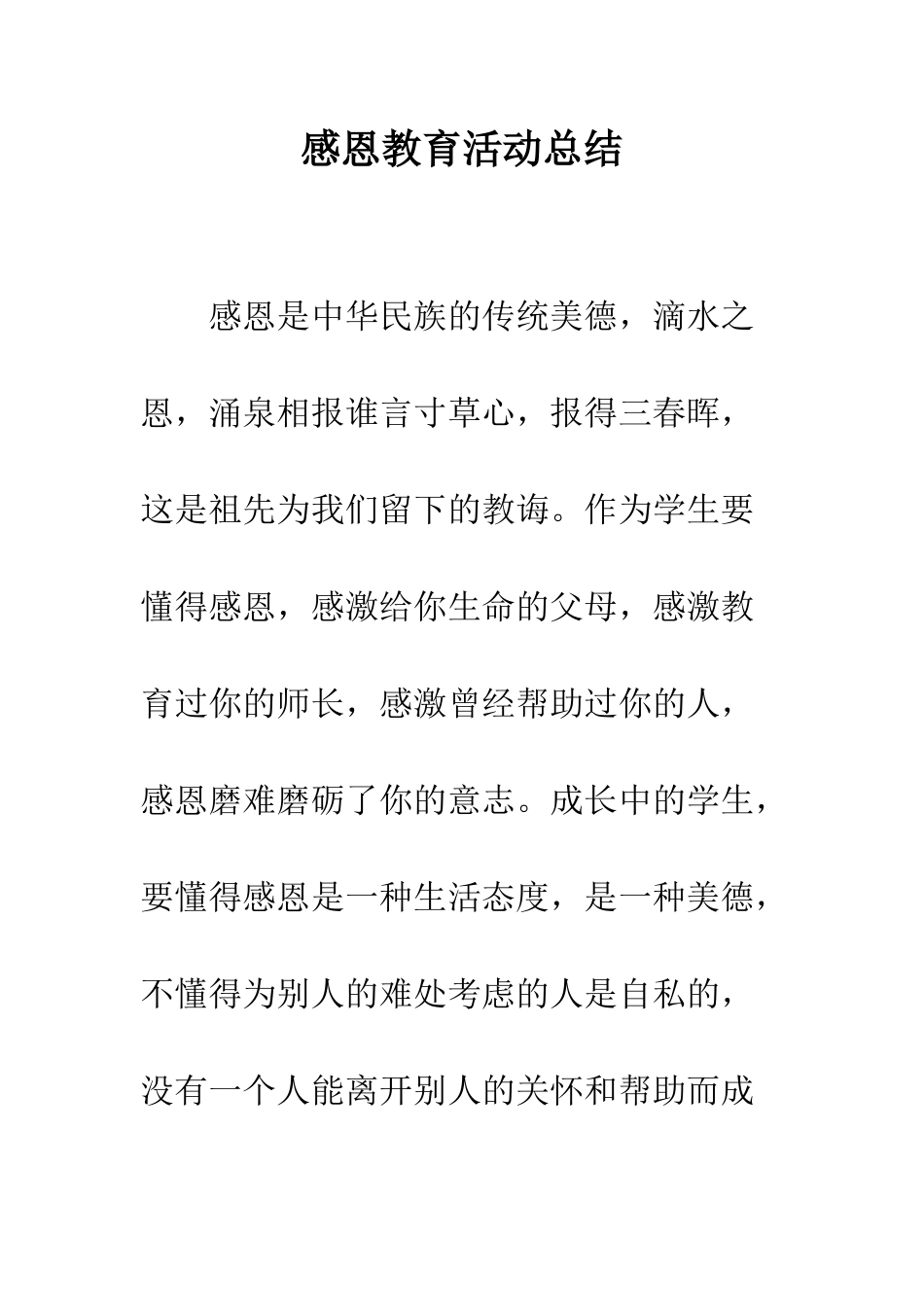 感恩教育活动总结

感恩是中华民族的传统美德，滴水之恩，涌泉相报谁言寸草心，报得三春晖，这是祖先为我们留下的教诲。作为学生要懂得感恩，感激给你生命的父母，感激教育过你的师长，感激曾经帮助过你的人，感恩磨难磨砺了你的意志。成长中的学生，要懂得感恩是一种生活态度，是一种美德，不懂得为别人的难处考虑的人是自私的，没有一个人能离开别人的关怀和帮助而成